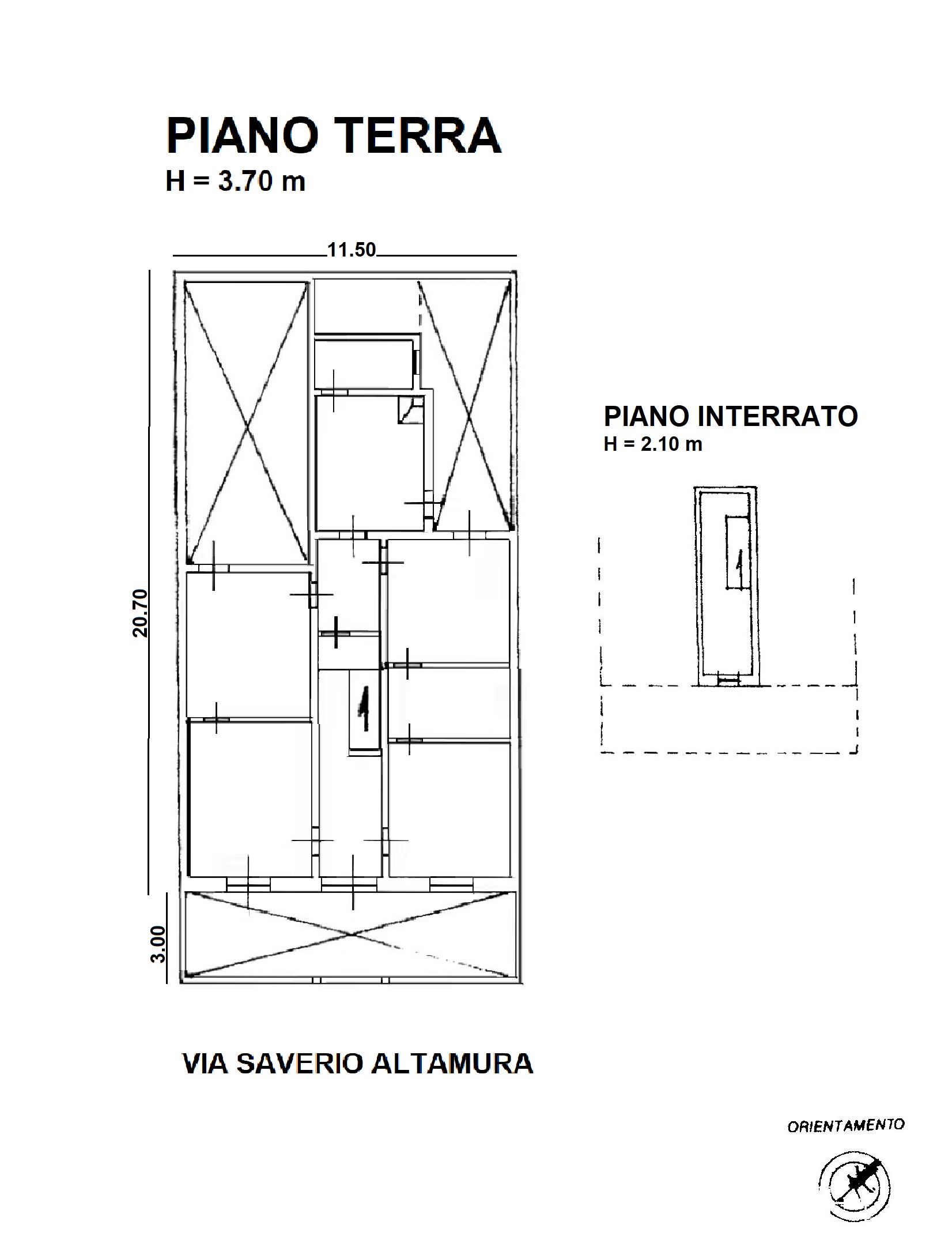 PIANO TERRA
H = 3.70 m

11.50

20.70

3.00

PIANO INTERRATO
H = 2.10 m

VIA SAVERIO ALTAMURA

ORIENTAMENTO